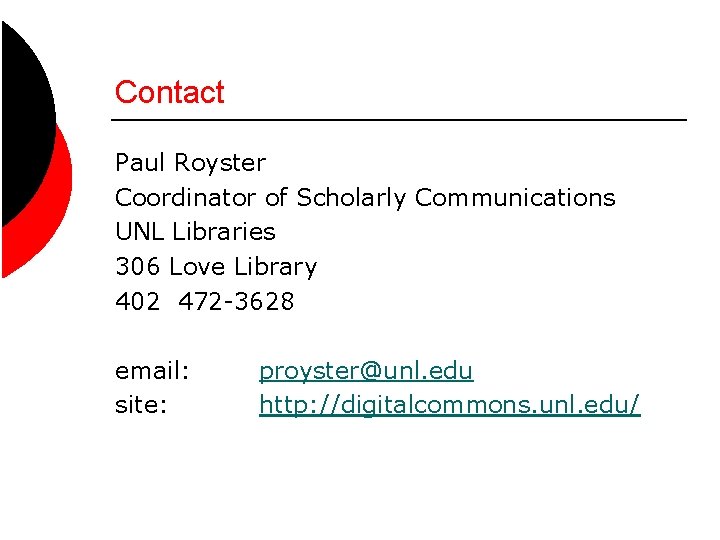 Contact

Paul Royster
Coordinator of Scholarly Communications
UNL Libraries
306 Love Library
402 472-3628

email: proyster@unl.edu
site: http://digitalcommons.unl.edu/